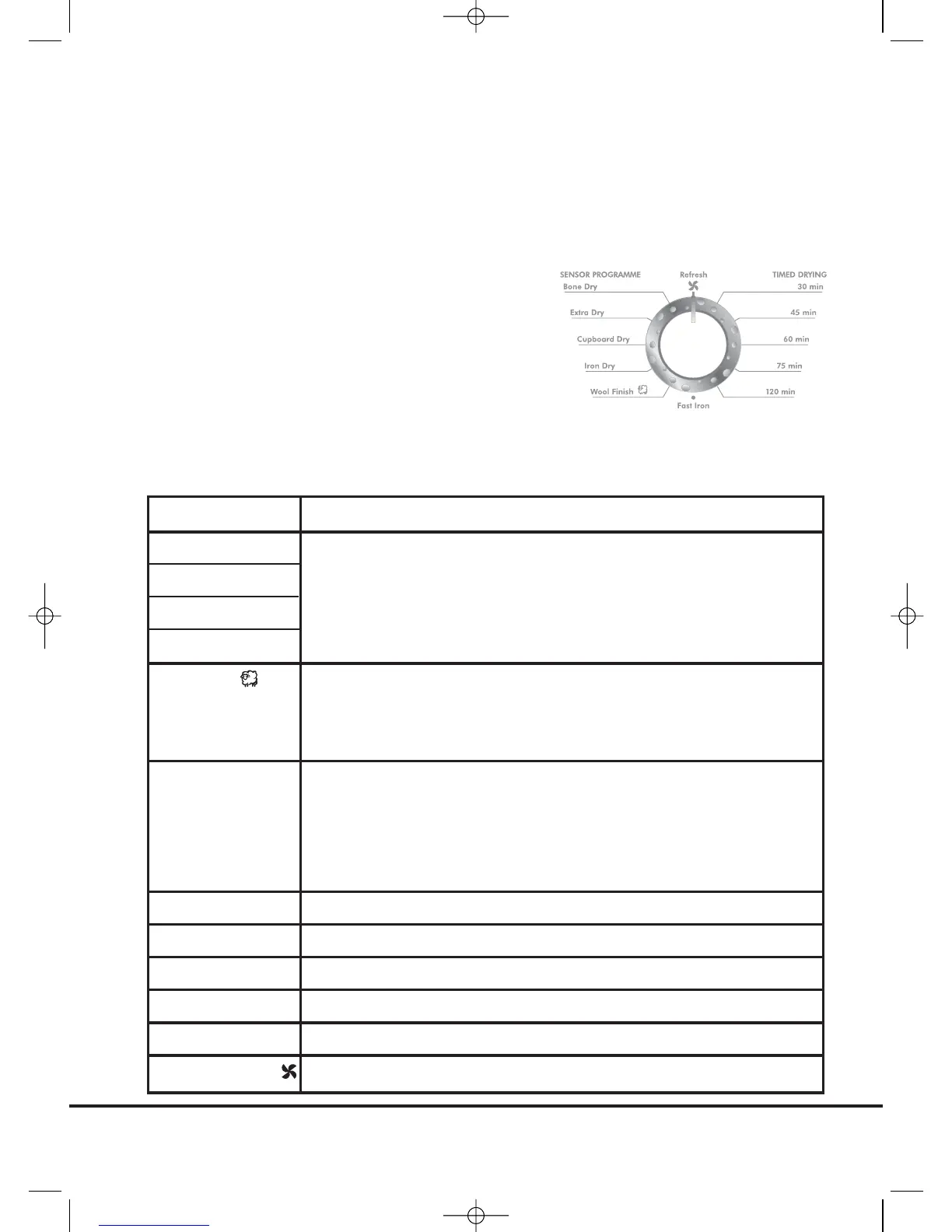 SENSOR PROGRAMME
Bone Dry
Extra Dry
Cupboard Dry
Iron Dry
Wool Finish
Refresh
Fast Iron
TIMED DRYING
30 min
45 min
60 min
75 min
120 min